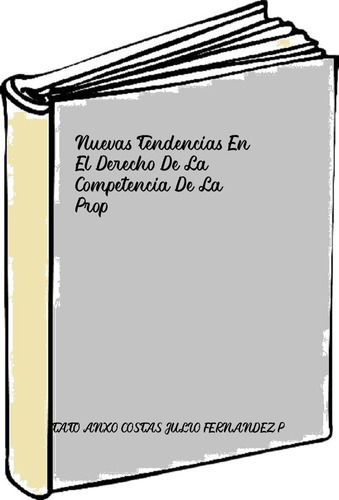 Nuevas Tendencias En El Derecho De La Competencia De La Prop

TATO ANXO COSTAS JULIO FERNANDEZ P